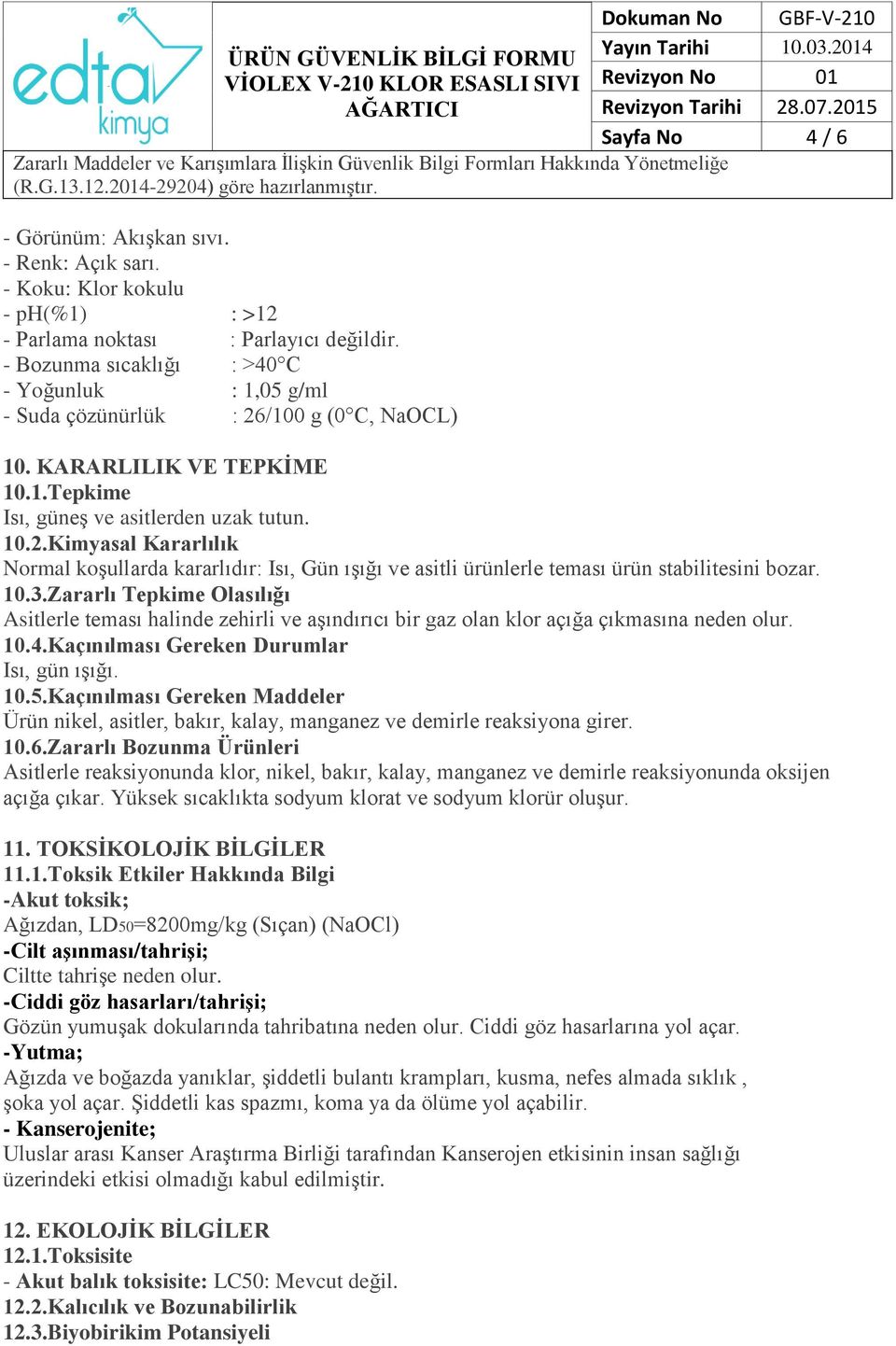 edta kimya

ÜRÜN GÜVENLİK BİLGİ FORMU
VİOLEX V-210 KLOR ESASLI SIVI AĞARTICI

| Dokuman No | GBF-V-210 |
|---|---|
| Yayın Tarihi | 10.03.2014 |
| Revizyon No | 01 |
| Revizyon Tarihi | 28.07.2015 |
| Sayfa No | 4 / 6 |

Zararlı Maddeler ve Karışımlara İlişkin Güvenlik Bilgi Formları Hakkında Yönetmeliğe (R.G.13.12.2014-29204) göre hazırlanmıştır.

- Görünüm: Akışkan sıvı.
- Renk: Açık sarı.
- Koku: Klor kokulu
- pH(%1) : >12
- Parlama noktası : Parlayıcı değildir.
- Bozunma sıcaklığı : >40°C
- Yoğunluk : 1,05 g/ml
- Suda çözünürlük : 26/100 g (0°C, NaOCL)

10. KARARLILIK VE TEPKİME
10.1.Tepkime
Isı, güneş ve asitlerden uzak tutun.
10.2.Kimyasal Kararlılık
Normal koşullarda kararlıdır: Isı, Gün ışığı ve asitli ürünlerle teması ürün stabilitesini bozar.
10.3.Zararlı Tepkime Olasılığı
Asitlerle teması halinde zehirli ve aşındırıcı bir gaz olan klor açığa çıkmasına neden olur.
10.4.Kaçınılması Gereken Durumlar
Isı, gün ışığı.
10.5.Kaçınılması Gereken Maddeler
Ürün nikel, asitler, bakır, kalay, manganez ve demirle reaksiyona girer.
10.6.Zararlı Bozunma Ürünleri
Asitlerle reaksiyonunda klor, nikel, bakır, kalay, manganez ve demirle reaksiyonunda oksijen açığa çıkar. Yüksek sıcaklıkta sodyum klorat ve sodyum klorür oluşur.

11. TOKSİKOLOJİK BİLGİLER
11.1.Toksik Etkiler Hakkında Bilgi
-Akut toksik;
Ağızdan, $LD_{50}$=8200mg/kg (Sıçan) (NaOCl)
-Cilt aşınması/tahrişi;
Ciltte tahrişe neden olur.
-Ciddi göz hasarları/tahrişi;
Gözün yumuşak dokularında tahribatına neden olur. Ciddi göz hasarlarına yol açar.
-Yutma;
Ağızda ve boğazda yanıklar, şiddetli bulantı krampları, kusma, nefes almada sıklık , şoka yol açar. Şiddetli kas spazmı, koma ya da ölüme yol açabilir.
- Kanserojenite;
Uluslar arası Kanser Araştırma Birliği tarafından Kanserojen etkisinin insan sağlığı üzerindeki etkisi olmadığı kabul edilmiştir.

12. EKOLOJİK BİLGİLER
12.1.Toksisite
- Akut balık toksisite: LC50: Mevcut değil.
12.2.Kalıcılık ve Bozunabilirlik
12.3.Biyobirikim Potansiyeli